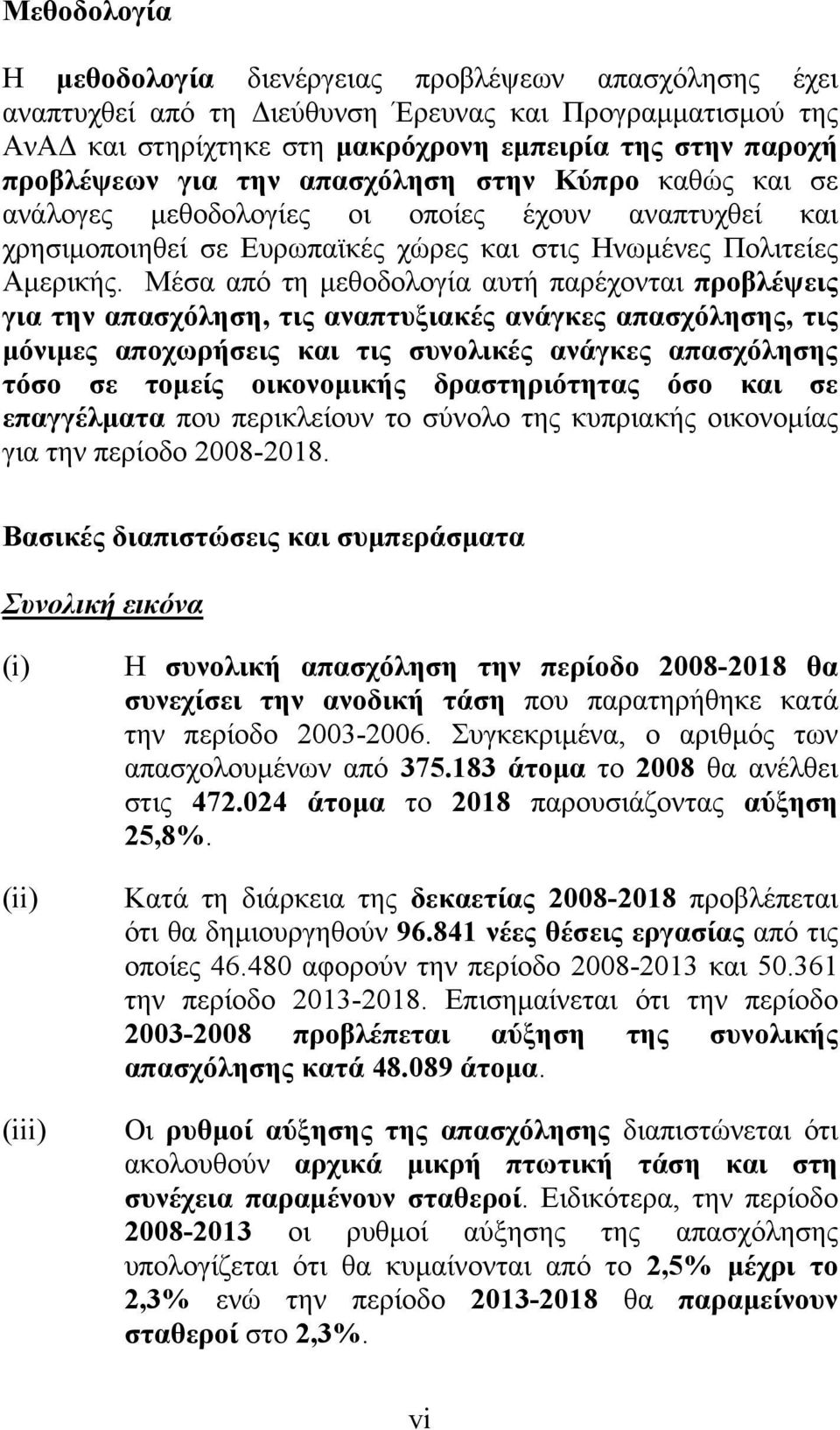 Μεθοδολογία

Η μεθοδολογία διενέργειας προβλέψεων απασχόλησης έχει αναπτυχθεί από τη Διεύθυνση Έρευνας και Προγραμματισμού της ΑνΑΔ και στηρίχτηκε στη μακρόχρονη εμπειρία της στην παροχή προβλέψεων για την απασχόληση στην Κύπρο καθώς και σε ανάλογες μεθοδολογίες οι οποίες έχουν αναπτυχθεί και χρησιμοποιηθεί σε Ευρωπαϊκές χώρες και στις Ηνωμένες Πολιτείες Αμερικής. Μέσα από τη μεθοδολογία αυτή παρέχονται προβλέψεις για την απασχόληση, τις αναπτυξιακές ανάγκες απασχόλησης, τις μόνιμες αποχωρήσεις και τις συνολικές ανάγκες απασχόλησης τόσο σε τομείς οικονομικής δραστηριότητας όσο και σε επαγγέλματα που περικλείουν το σύνολο της κυπριακής οικονομίας για την περίοδο 2008-2018.

Βασικές διαπιστώσεις και συμπεράσματα

Συνολική εικόνα

(i) Η συνολική απασχόληση την περίοδο 2008-2018 θα συνεχίσει την ανοδική τάση που παρατηρήθηκε κατά την περίοδο 2003-2006. Συγκεκριμένα, ο αριθμός των απασχολουμένων από 375.183 άτομα το 2008 θα ανέλθει στις 472.024 άτομα το 2018 παρουσιάζοντας αύξηση 25,8%.

(ii) Κατά τη διάρκεια της δεκαετίας 2008-2018 προβλέπεται ότι θα δημιουργηθούν 96.841 νέες θέσεις εργασίας από τις οποίες 46.480 αφορούν την περίοδο 2008-2013 και 50.361 την περίοδο 2013-2018. Επισημαίνεται ότι την περίοδο 2003-2008 προβλέπεται αύξηση της συνολικής απασχόλησης κατά 48.089 άτομα.

(iii) Οι ρυθμοί αύξησης της απασχόλησης διαπιστώνεται ότι ακολουθούν αρχικά μικρή πτωτική τάση και στη συνέχεια παραμένουν σταθεροί. Ειδικότερα, την περίοδο 2008-2013 οι ρυθμοί αύξησης της απασχόλησης υπολογίζεται ότι θα κυμαίνονται από το 2,5% μέχρι το 2,3% ενώ την περίοδο 2013-2018 θα παραμείνουν σταθεροί στο 2,3%.

vi